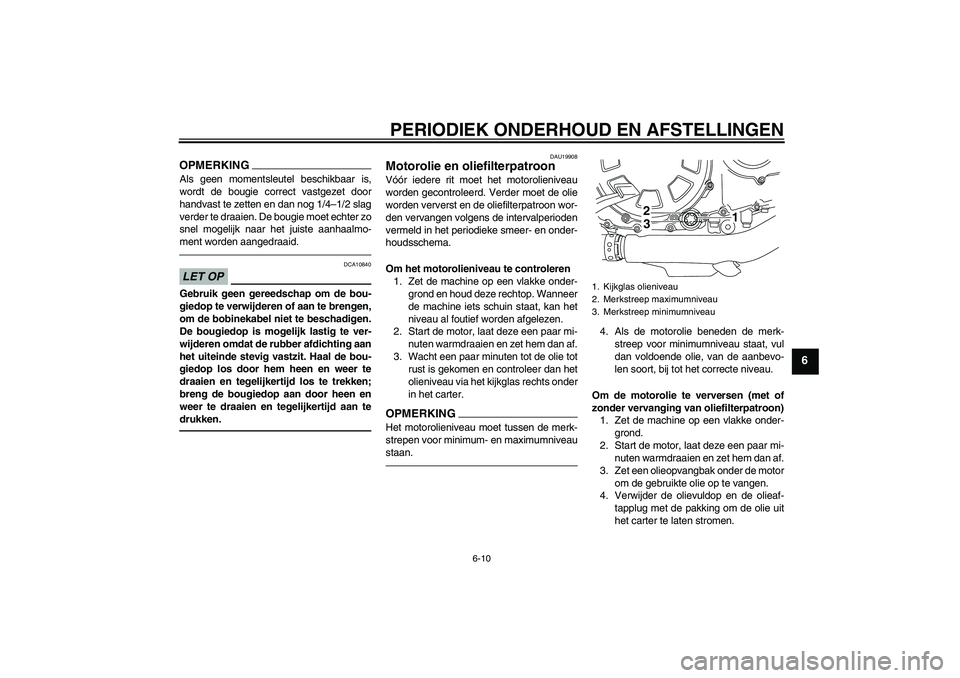 PERIODIEK ONDERHOUD EN AFSTELLINGEN

OPMERKING

Als geen momentsleutel beschikbaar is, wordt de bougie correct vastgezet door handvast te zetten en dan nog 1/4–1/2 slag verder te draaien. De bougie moet echter zo snel mogelijk naar het juiste aanhaalmoment worden aangedraaid.

DCA10840

LET OP

Gebruik geen gereedschap om de bougiedop te verwijderen of aan te brengen, om de bobinekabel niet te beschadigen. De bougiedop is mogelijk lastig te verwijderen omdat de rubber afdichting aan het uiteinde stevig vastzit. Haal de bougiedop los door hem heen en weer te draaien en tegelijkertijd los te trekken; breng de bougiedop aan door heen en weer te draaien en tegelijkertijd aan te drukken.

DAU19908

Motorolie en oliefilterpatroon

Vóór iedere rit moet het motorolieniveau worden gecontroleerd. Verder moet de olie worden ververst en de oliefilterpatroon worden vervangen volgens de intervalperioden vermeld in het periodieke smeer- en onderhoudsschema.

Om het motorolieniveau te controleren
1. Zet de machine op een vlakke ondergrond en houd deze rechtop. Wanneer de machine iets schuin staat, kan het niveau al foutief worden afgelezen.
2. Start de motor, laat deze een paar minuten warmdraaien en zet hem dan af.
3. Wacht een paar minuten tot de olie tot rust is gekomen en controleer dan het olieniveau via het kijkglas rechts onder in het carter.

OPMERKING

Het motorolieniveau moet tussen de merkstrepen voor minimum- en maximumniveau staan.

2
3
1

1. Kijkglas olieniveau
2. Merkstreep maximumniveau
3. Merkstreep minimumniveau

4. Als de motorolie beneden de merkstreep voor minimumniveau staat, vul dan voldoende olie, van de aanbevolen soort, bij tot het correcte niveau.

Om de motorolie te verversen (met of zonder vervanging van oliefilterpatroon)
1. Zet de machine op een vlakke ondergrond.
2. Start de motor, laat deze een paar minuten warmdraaien en zet hem dan af.
3. Zet een olieopvangbak onder de motor om de gebruikte olie op te vangen.
4. Verwijder de olievuldop en de olieaftapplug met de pakking om de olie uit het carter te laten stromen.

6

6-10

carmanualsonline.info